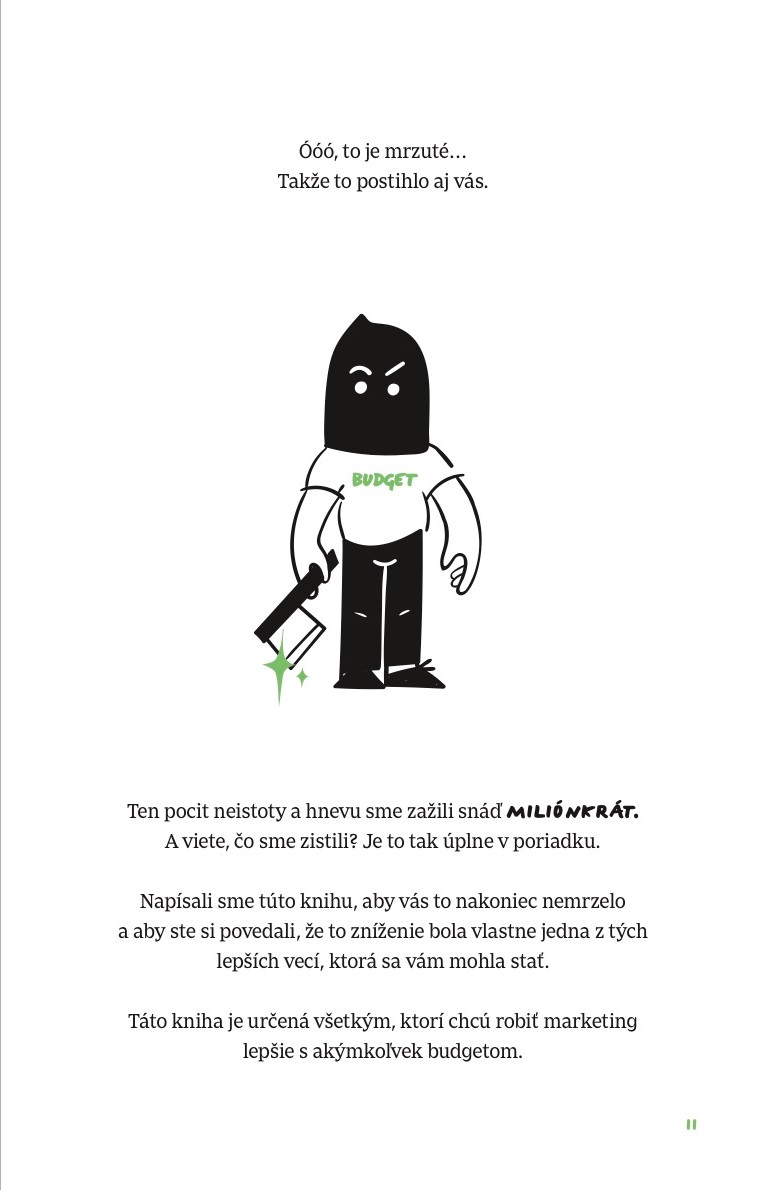 Óóó, to je mrzuté…
Takže to postihlo aj vás.

BUDGET

Ten pocit neistoty a hnevu sme zažili snáď MILIÓNKRÁT. A viete, čo sme zistili? Je to tak úplne v poriadku.

Napísali sme túto knihu, aby vás to nakoniec nemrzelo a aby ste si povedali, že to zníženie bola vlastne jedna z tých lepších vecí, ktorá sa vám mohla stať.

Táto kniha je určená všetkým, ktorí chcú robiť marketing lepšie s akýmkoľvek budgetom.

11